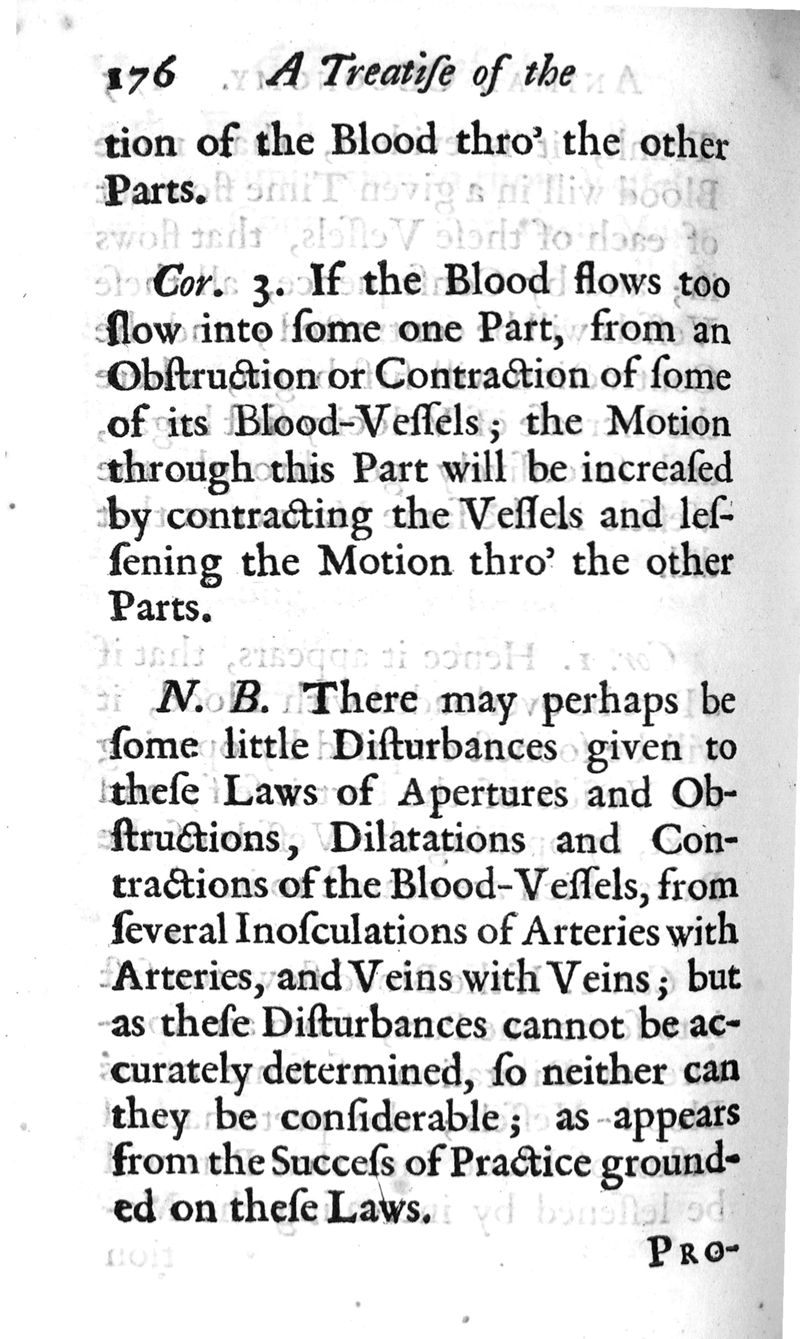 176 A Treatiſe of the

tion of the Blood thro' the other Parts.

Cor. 3. If the Blood flows too ſlow into ſome one Part, from an Obſtruction or Contraction of ſome of its Blood-Veſſels; the Motion through this Part will be increaſed by contracting the Veſſels and leſſening the Motion thro' the other Parts.

N. B. There may perhaps be ſome little Diſturbances given to theſe Laws of Apertures and Obſtructions, Dilatations and Contractions of the Blood-Veſſels, from ſeveral Inoſculations of Arteries with Arteries, and Veins with Veins; but as theſe Diſturbances cannot be accurately determined, ſo neither can they be conſiderable; as appears from the Succeſs of Practice grounded on theſe Laws.

PRO-